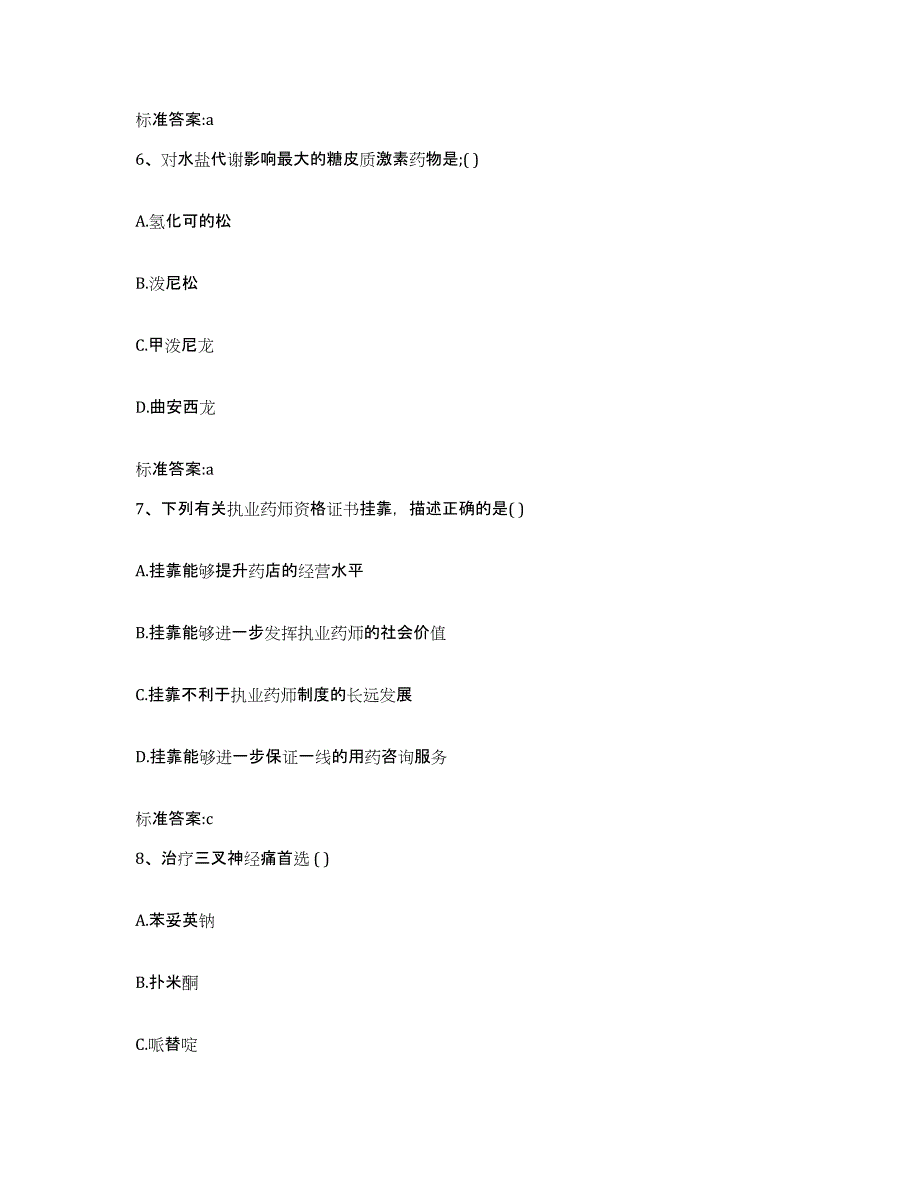 标准答案:a

6、对水盐代谢影响最大的糖皮质激素药物是;( )

A.氢化可的松

B.泼尼松

C.甲泼尼龙

D.曲安西龙

标准答案:a

7、下列有关执业药师资格证书挂靠，描述正确的是( )

A.挂靠能够提升药店的经营水平

B.挂靠能够进一步发挥执业药师的社会价值

C.挂靠不利于执业药师制度的长远发展

D.挂靠能够进一步保证一线的用药咨询服务

标准答案:c

8、治疗三叉神经痛首选 ( )

A.苯妥英钠

B.扑米酮

C.哌替啶